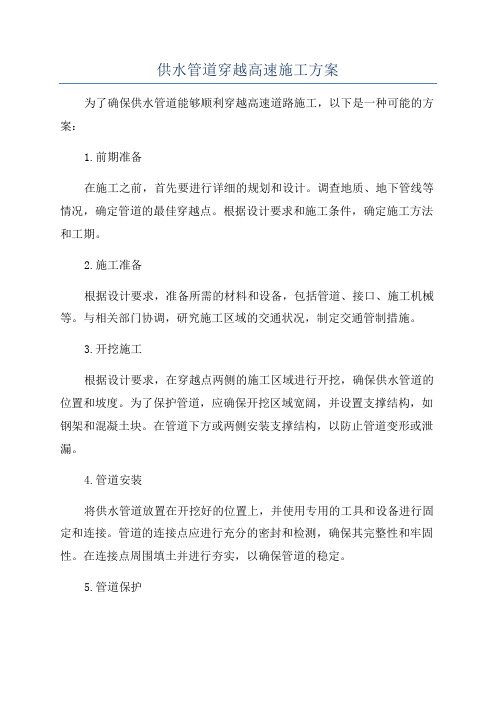 供水管道穿越高速施工方案

为了确保供水管道能够顺利穿越高速道路施工，以下是一种可能的方案：

1.前期准备

在施工之前，首先要进行详细的规划和设计。调查地质、地下管线等情况，确定管道的最佳穿越点。根据设计要求和施工条件，确定施工方法和工期。

2.施工准备

根据设计要求，准备所需的材料和设备，包括管道、接口、施工机械等。与相关部门协调，研究施工区域的交通状况，制定交通管制措施。

3.开挖施工

根据设计要求，在穿越点两侧的施工区域进行开挖，确保供水管道的位置和坡度。为了保护管道，应确保开挖区域宽阔，并设置支撑结构，如钢架和混凝土块。在管道下方或两侧安装支撑结构，以防止管道变形或泄漏。

4.管道安装

将供水管道放置在开挖好的位置上，并使用专用的工具和设备进行固定和连接。管道的连接点应进行充分的密封和检测，确保其完整性和牢固性。在连接点周围填土并进行夯实，以确保管道的稳定。

5.管道保护